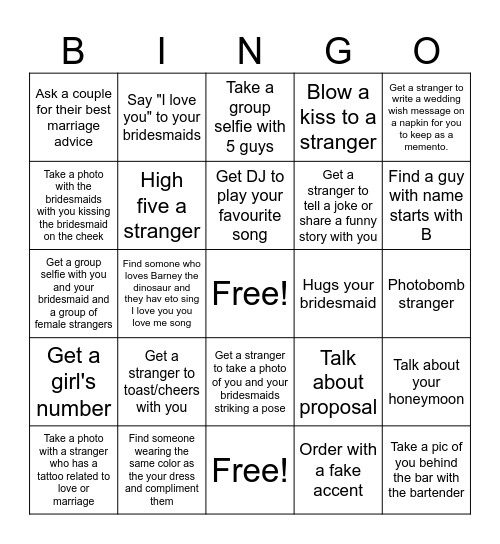 | B | I | N | G | O |
|---|---|---|---|---|
| Ask a couple for their best marriage advice | Say "I love you" to your bridesmaids | Take a group selfie with 5 guys | Blow a kiss to a stranger | Get a stranger to write a wedding wish message on a napkin for you to keep as a memento. |
| Take a photo with the bridesmaids with you kissing the bridesmaid on the cheek | High five a stranger | Get DJ to play your favourite song | Get a stranger to tell a joke or share a funny story with you | Find a guy with name starts with B |
| Get a group selfie with you and your bridesmaid and a group of female strangers | Find somone who loves Barney the dinosaur and they hav eto sing I love you you love me song | Free! | Hugs your bridesmaid | Photobomb stranger |
| Get a girl's number | Get a stranger to toast/cheers with you | Get a stranger to take a photo of you and your bridesmaids striking a pose | Talk about proposal | Talk about your honeymoon |
| Take a photo with a stranger who has a tattoo related to love or marriage | Find someone wearing the same color as the your dress and compliment them | Free! | Order with a fake accent | Take a pic of you behind the bar with the bartender |